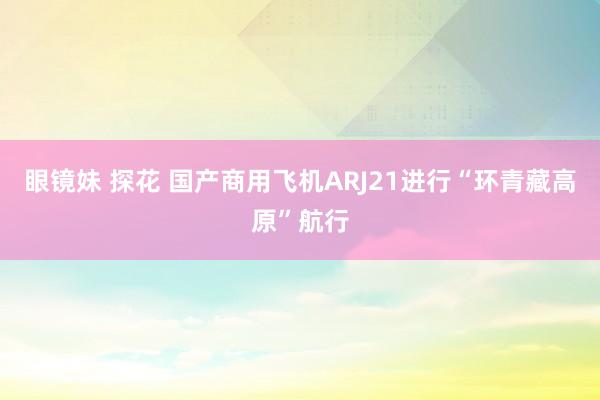 眼镜妹 探花 国产商用飞机ARJ21进行“环青藏高原”航行